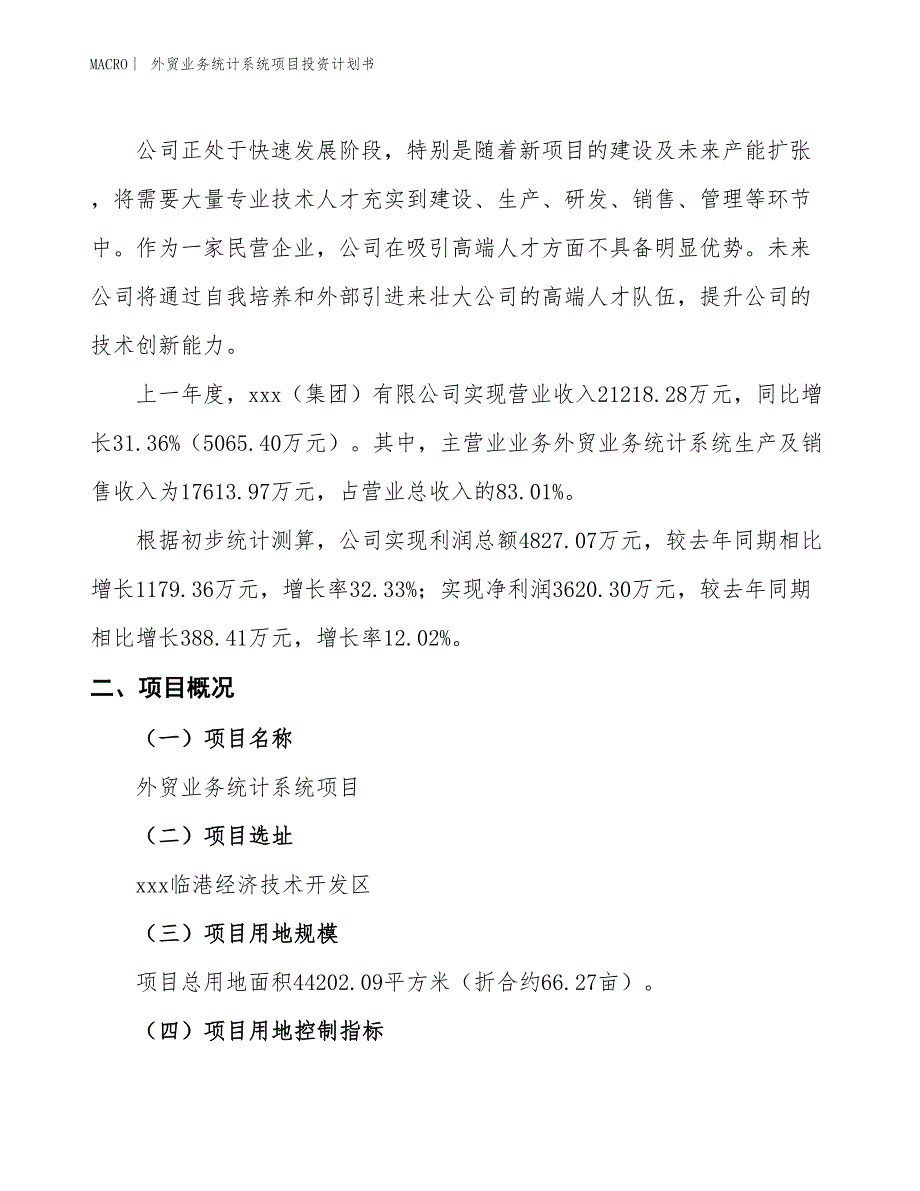 MACRO | 外贸业务统计系统项目投资计划书

公司正处于快速发展阶段，特别是随着新项目的建设及未来产能扩张，将需要大量专业技术人才充实到建设、生产、研发、销售、管理等环节中。作为一家民营企业，公司在吸引高端人才方面不具备明显优势。未来公司将通过自我培养和外部引进来壮大公司的高端人才队伍，提升公司的技术创新能力。

上一年度，xxx（集团）有限公司实现营业收入21218.28万元，同比增长31.36%（5065.40万元）。其中，主营业业务外贸业务统计系统生产及销售收入为17613.97万元，占营业总收入的83.01%。

根据初步统计测算，公司实现利润总额4827.07万元，较去年同期相比增长1179.36万元，增长率32.33%；实现净利润3620.30万元，较去年同期相比增长388.41万元，增长率12.02%。

二、项目概况

（一）项目名称

外贸业务统计系统项目

（二）项目选址

xxx临港经济技术开发区

（三）项目用地规模

项目总用地面积44202.09平方米（折合约66.27亩）。

（四）项目用地控制指标